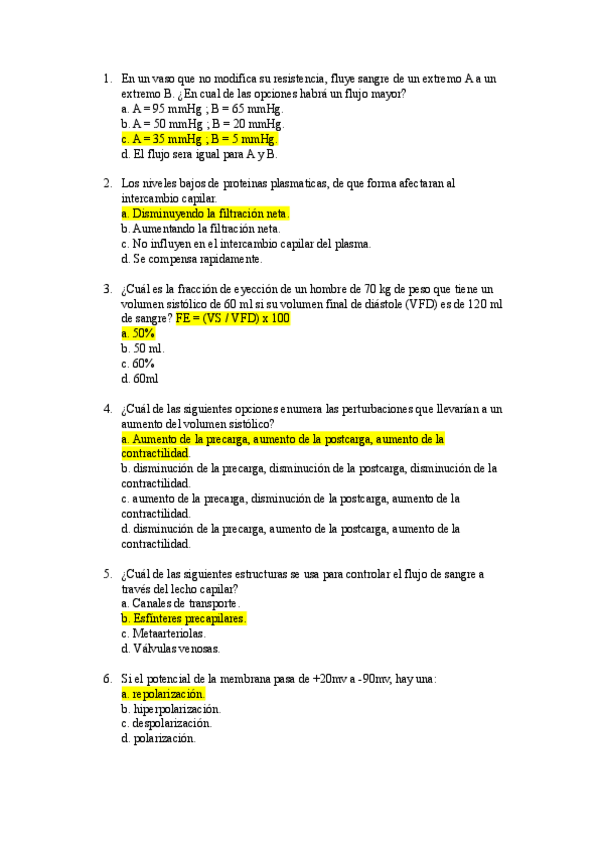 1. En un vaso que no modifica su resistencia, fluye sangre de un extremo A a un extremo B. ¿En cual de las opciones habrá un flujo mayor?
a. A = 95 mmHg ; B = 65 mmHg.
b. A = 50 mmHg ; B = 20 mmHg.
c. A = 35 mmHg ; B = 5 mmHg.
d. El flujo sera igual para A y B.

2. Los niveles bajos de proteinas plasmaticas, de que forma afectaran al intercambio capilar.
a. Disminuyendo la filtración neta.
b. Aumentando la filtración neta.
c. No influyen en el intercambio capilar del plasma.
d. Se compensa rapidamente.

3. ¿Cuál es la fracción de eyección de un hombre de 70 kg de peso que tiene un volumen sistólico de 60 ml si su volumen final de diástole (VFD) es de 120 ml de sangre? FE = (VS / VFD) x 100
a. 50%
b. 50 ml.
c. 60%
d. 60ml

4. ¿Cuál de las siguientes opciones enumera las perturbaciones que llevarían a un aumento del volumen sistólico?
a. Aumento de la precarga, aumento de la postcarga, aumento de la contractilidad.
b. disminución de la precarga, disminución de la postcarga, disminución de la contractilidad.
c. aumento de la precarga, disminución de la postcarga, aumento de la contractilidad.
d. disminución de la precarga, aumento de la postcarga, aumento de la contractilidad.

5. ¿Cuál de las siguientes estructuras se usa para controlar el flujo de sangre a través del lecho capilar?
a. Canales de transporte.
b. Esfínteres precapilares.
c. Metaarteriolas.
d. Válvulas venosas.

6. Si el potencial de la membrana pasa de +20mv a -90mv, hay una:
a. repolarización.
b. hiperpolarización.
c. despolarización.
d. polarización.